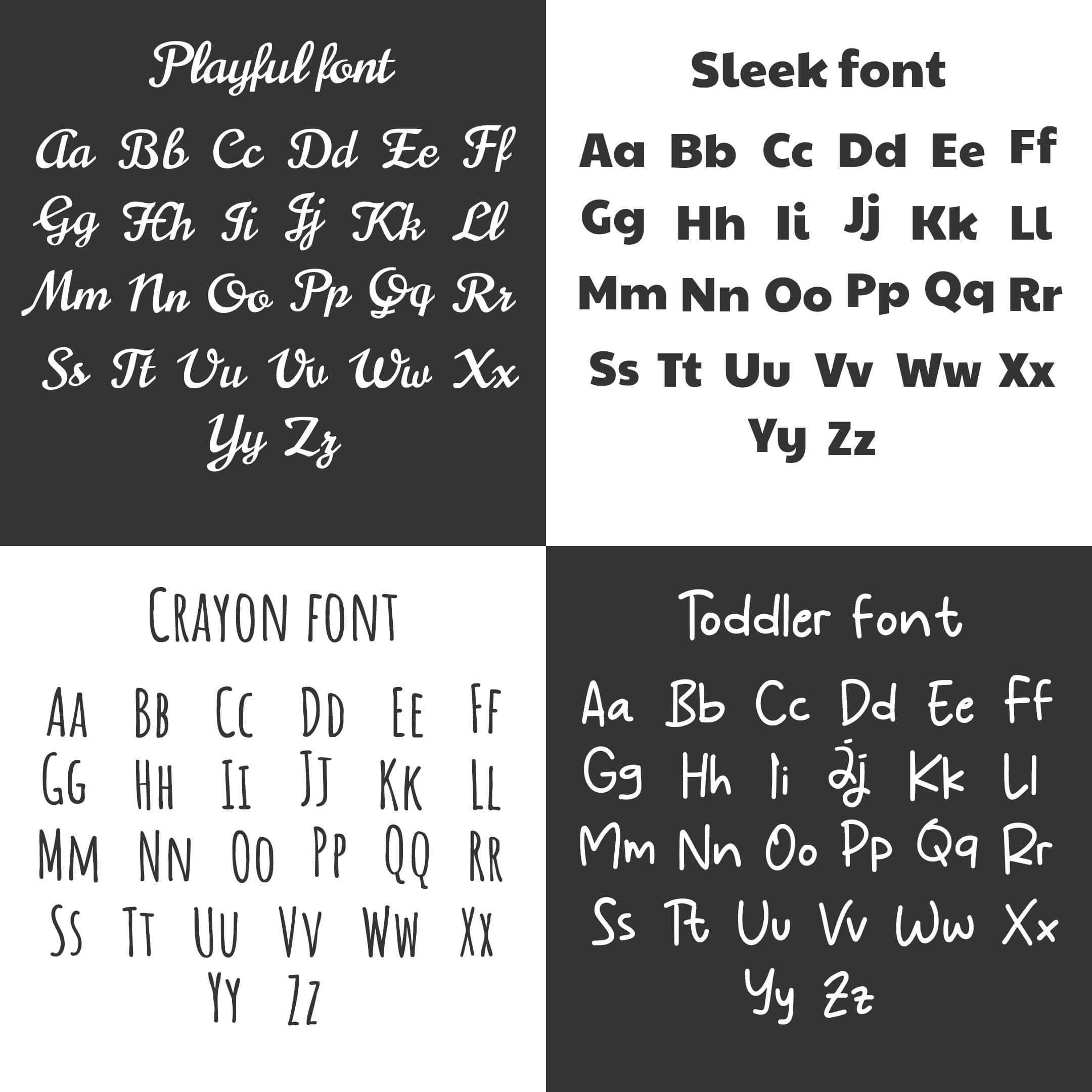 Playful font

Aa Bb Cc Dd Ee Ff
Gg Hh Ii Jj Kk Ll
Mm Nn Oo Pp Qq Rr
Ss Tt Uu Vv Ww Xx
Yy Zz

Sleek font

Aa Bb Cc Dd Ee Ff
Gg Hh Ii Jj Kk Ll
Mm Nn Oo Pp Qq Rr
Ss Tt Uu Vv Ww Xx
Yy Zz

CRAYON FONT

AA BB CC DD EE FF
GG HH II JJ KK LL
MM NN OO PP QQ RR
SS TT UU VV WW XX
YY ZZ

Toddler font

Aa Bb Cc Dd Ee Ff
Gg Hh Ii Jj Kk Ll
Mm Nn Oo Pp Qq Rr
Ss Tt Uu Vv Ww Xx
Yy Zz